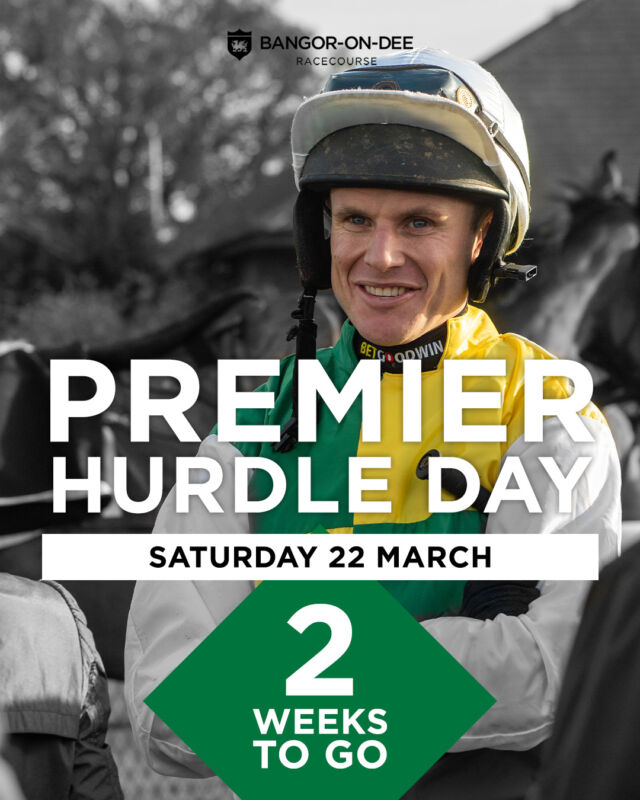 BANGOR-ON-DEE
RACECOURSE

BETGOODWIN

PREMIER HURDLE DAY

SATURDAY 22 MARCH

2
WEEKS TO GO